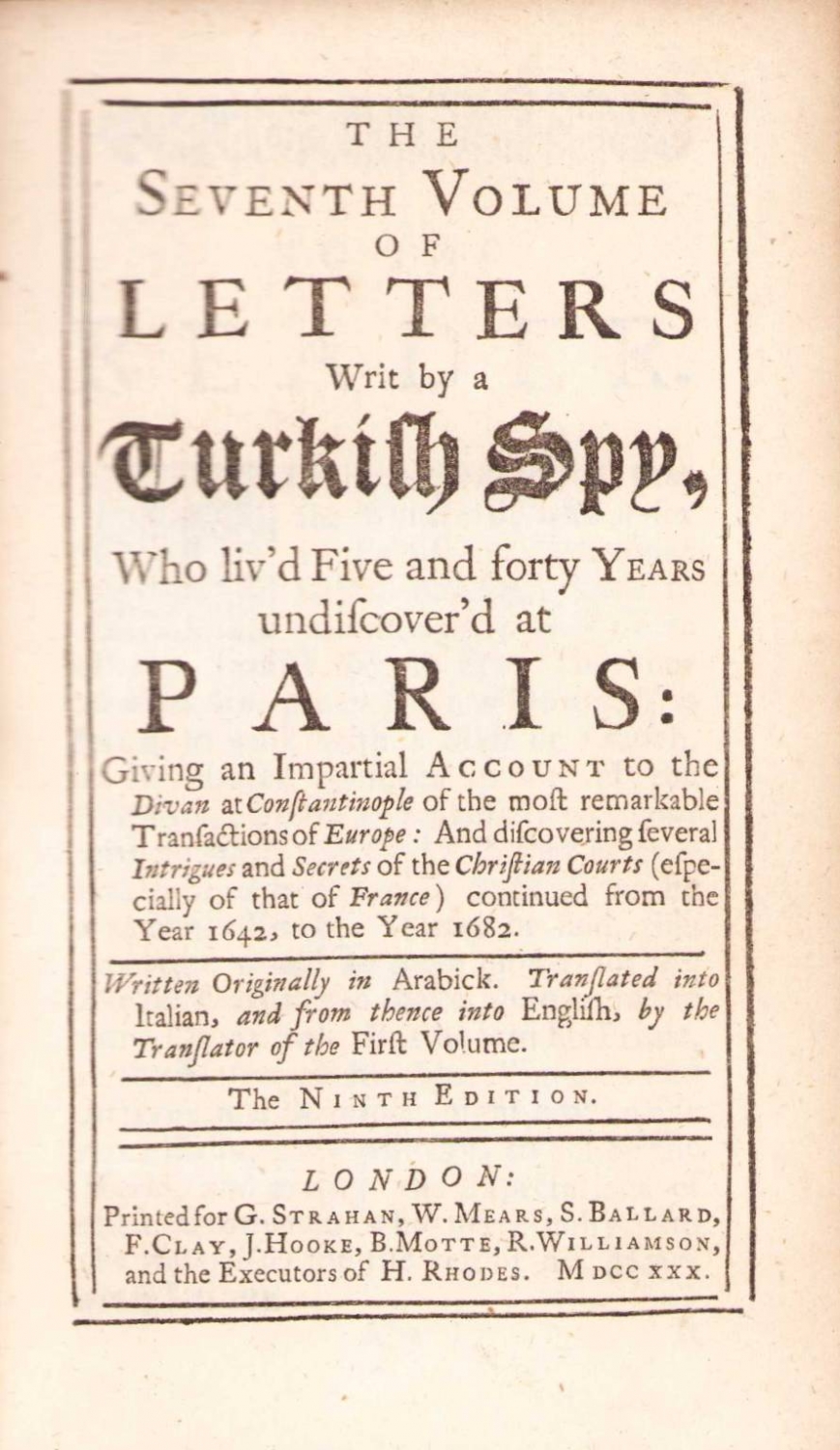 THE
SEVENTH VOLUME
OF
LETTERS
Writ by a
Turkish Spy,
Who liv'd Five and forty YEARS
undiſcover'd at
PARIS:
Giving an Impartial ACCOUNT to the Divan at Conſtantinople of the moſt remarkable Tranſactions of Europe: And diſcovering ſeveral Intrigues and Secrets of the Chriſtian Courts (eſpecially of that of France) continued from the Year 1642, to the Year 1682.

Written Originally in Arabick. Tranſlated into Italian, and from thence into Engliſh, by the Tranſlator of the Firſt Volume.

The NINTH EDITION.

LONDON:
Printed for G. STRAHAN, W. MEARS, S. BALLARD, F. CLAY, J. HOOKE, B. MOTTE, R. WILLIAMSON, and the Executors of H. RHODES. M DCC XXX.